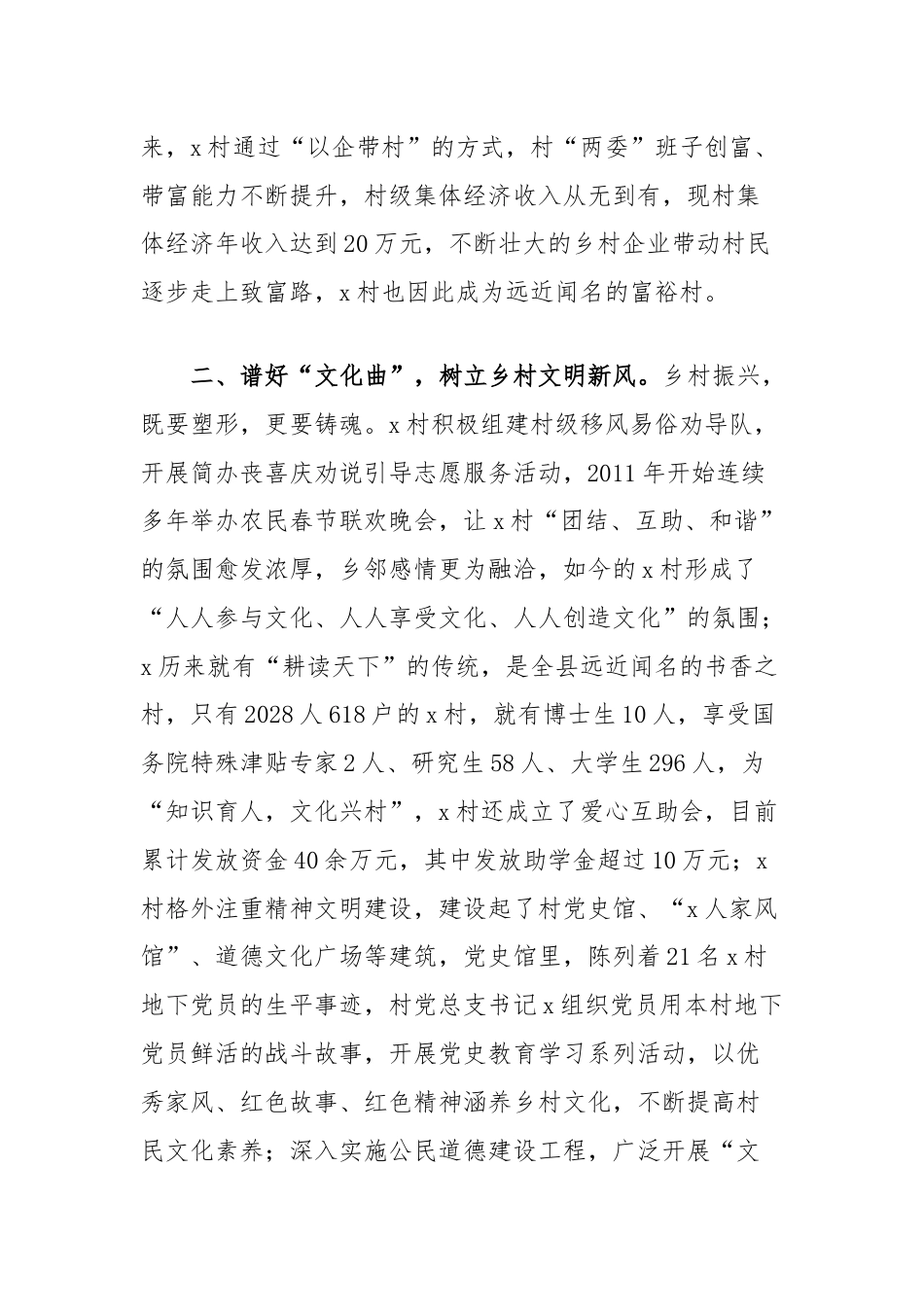 来，x村通过“以企带村”的方式，村“两委”班子创富、带富能力不断提升，村级集体经济收入从无到有，现村集体经济年收入达到20万元，不断壮大的乡村企业带动村民逐步走上致富路，x村也因此成为远近闻名的富裕村。

二、谱好“文化曲”，树立乡村文明新风。乡村振兴，既要塑形，更要铸魂。x村积极组建村级移风易俗劝导队，开展简办丧喜庆劝说引导志愿服务活动，2011年开始连续多年举办农民春节联欢晚会，让x村“团结、互助、和谐”的氛围愈发浓厚，乡邻感情更为融洽，如今的x村形成了“人人参与文化、人人享受文化、人人创造文化”的氛围；x历来就有“耕读天下”的传统，是全县远近闻名的书香之村，只有2028人618户的x村，就有博士生10人，享受国务院特殊津贴专家2人、研究生58人、大学生296人，为“知识育人，文化兴村”，x村还成立了爱心互助会，目前累计发放资金40余万元，其中发放助学金超过10万元；x村格外注重精神文明建设，建设起了村党史馆、“x人家风馆”、道德文化广场等建筑，党史馆里，陈列着21名x村地下党员的生平事迹，村党总支书记x组织党员用本村地下党员鲜活的战斗故事，开展党史教育学习系列活动，以优秀家风、红色故事、红色精神涵养乡村文化，不断提高村民文化素养；深入实施公民道德建设工程，广泛开展“文